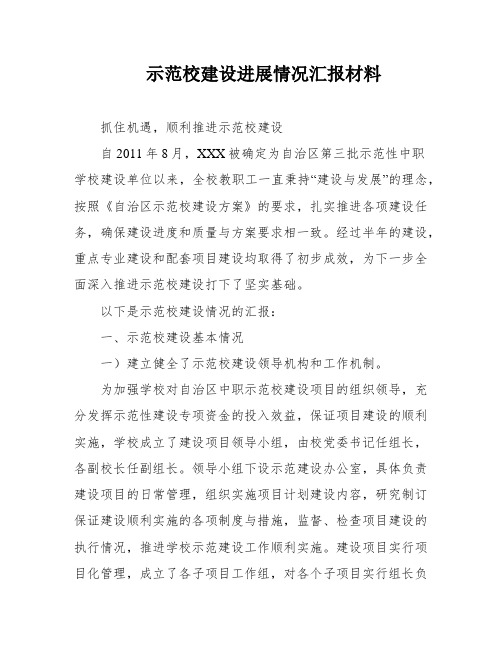 示范校建设进展情况汇报材料

抓住机遇，顺利推进示范校建设

自 2011 年 8 月，XXX 被确定为自治区第三批示范性中职学校建设单位以来，全校教职工一直秉持“建设与发展”的理念，按照《自治区示范校建设方案》的要求，扎实推进各项建设任务，确保建设进度和质量与方案要求相一致。经过半年的建设，重点专业建设和配套项目建设均取得了初步成效，为下一步全面深入推进示范校建设打下了坚实基础。

以下是示范校建设情况的汇报：

一、示范校建设基本情况

一）建立健全了示范校建设领导机构和工作机制。

为加强学校对自治区中职示范校建设项目的组织领导，充分发挥示范性建设专项资金的投入效益，保证项目建设的顺利实施，学校成立了建设项目领导小组，由校党委书记任组长，各副校长任副组长。领导小组下设示范建设办公室，具体负责建设项目的日常管理，组织实施项目计划建设内容，研究制订保证建设顺利实施的各项制度与措施，监督、检查项目建设的执行情况，推进学校示范建设工作顺利实施。建设项目实行项目化管理，成立了各子项目工作组，对各个子项目实行组长负